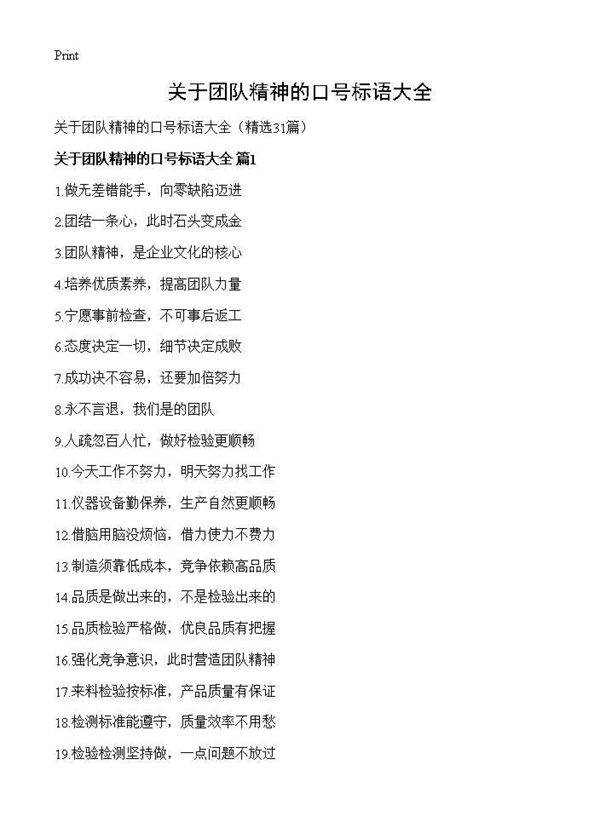 Print

关于团队精神的口号标语大全

关于团队精神的口号标语大全（精选31篇）

关于团队精神的口号标语大全 篇1

1.做无差错能手，向零缺陷迈进

2.团结一条心，此时石头变成金

3.团队精神，是企业文化的核心

4.培养优质素养，提高团队力量

5.宁愿事前检查，不可事后返工

6.态度决定一切，细节决定成败

7.成功决不容易，还要加倍努力

8.永不言退，我们是的团队

9.人疏忽百人忙，做好检验更顺畅

10.今天工作不努力，明天努力找工作

11.仪器设备勤保养，生产自然更顺畅

12.借脑用脑没烦恼，借力使力不费力

13.制造须靠低成本，竞争依赖高品质

14.品质是做出来的，不是检验出来的

15.品质检验严格做，优良品质有把握

16.强化竞争意识，此时营造团队精神

17.来料检验按标准，产品质量有保证

18.检测标准能遵守，质量效率不用愁

19.检验检测坚持做，一点问题不放过